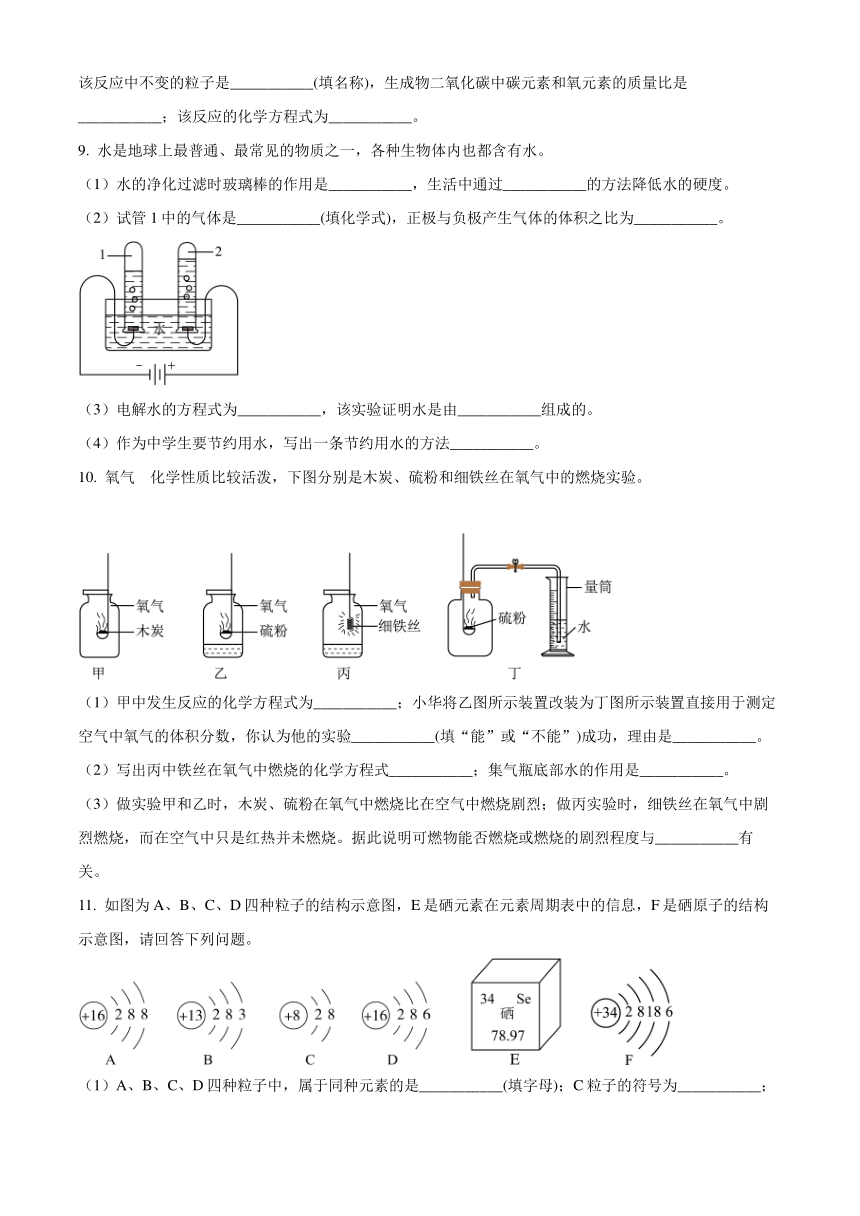 该反应中不变的粒子是___________(填名称)，生成物二氧化碳中碳元素和氧元素的质量比是___________；该反应的化学方程式为___________。

9. 水是地球上最普通、最常见的物质之一，各种生物体内也都含有水。

（1）水的净化过滤时玻璃棒的作用是___________，生活中通过___________的方法降低水的硬度。

（2）试管 1 中的气体是___________(填化学式)，正极与负极产生气体的体积之比为___________。

1 2 水 − +

（3）电解水的方程式为___________，该实验证明水是由___________组成的。

（4）作为中学生要节约用水，写出一条节约用水的方法___________。

10. 氧气　化学性质比较活泼，下图分别是木炭、硫粉和细铁丝在氧气中的燃烧实验。

氧气 木炭 甲　氧气 硫粉 乙　氧气 细铁丝 丙　硫粉 量筒 水 丁

（1）甲中发生反应的化学方程式为___________；小华将乙图所示装置改装为丁图所示装置直接用于测定空气中氧气的体积分数，你认为他的实验___________(填“能”或“不能”)成功，理由是___________。

（2）写出丙中铁丝在氧气中燃烧的化学方程式___________；集气瓶底部水的作用是___________。

（3）做实验甲和乙时，木炭、硫粉在氧气中燃烧比在空气中燃烧剧烈；做丙实验时，细铁丝在氧气中剧烈燃烧，而在空气中只是红热并未燃烧。据此说明可燃物能否燃烧或燃烧的剧烈程度与___________有关。

11. 如图为 A、B、C、D 四种粒子的结构示意图，E 是硒元素在元素周期表中的信息，F 是硒原子的结构示意图，请回答下列问题。

+16 2 8 8 A　+13 2 8 3 B　+8 2 8 C　+16 2 8 6 D　34 Se 硒 78.97 E　+34 2 8 18 6 F

（1）A、B、C、D 四种粒子中，属于同种元素的是___________(填字母)；C 粒子的符号为___________；